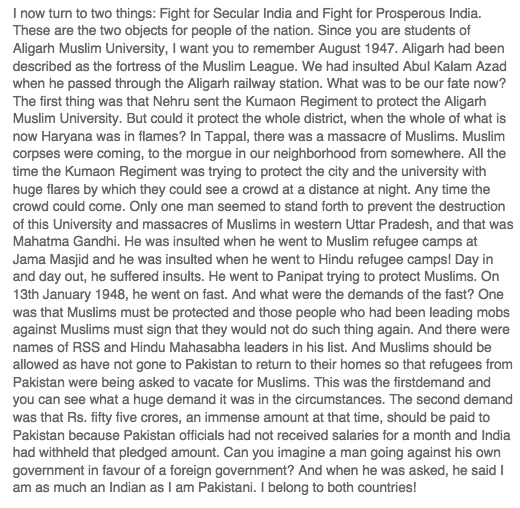 I now turn to two things: Fight for Secular India and Fight for Prosperous India. These are the two objects for people of the nation. Since you are students of Aligarh Muslim University, I want you to remember August 1947. Aligarh had been described as the fortress of the Muslim League. We had insulted Abul Kalam Azad when he passed through the Aligarh railway station. What was to be our fate now? The first thing was that Nehru sent the Kumaon Regiment to protect the Aligarh Muslim University. But could it protect the whole district, when the whole of what is now Haryana was in flames? In Tappal, there was a massacre of Muslims. Muslim corpses were coming, to the morgue in our neighborhood from somewhere. All the time the Kumaon Regiment was trying to protect the city and the university with huge flares by which they could see a crowd at a distance at night. Any time the crowd could come. Only one man seemed to stand forth to prevent the destruction of this University and massacres of Muslims in western Uttar Pradesh, and that was Mahatma Gandhi. He was insulted when he went to Muslim refugee camps at Jama Masjid and he was insulted when he went to Hindu refugee camps! Day in and day out, he suffered insults. He went to Panipat trying to protect Muslims. On 13th January 1948, he went on fast. And what were the demands of the fast? One was that Muslims must be protected and those people who had been leading mobs against Muslims must sign that they would not do such thing again. And there were names of RSS and Hindu Mahasabha leaders in his list. And Muslims should be allowed as have not gone to Pakistan to return to their homes so that refugees from Pakistan were being asked to vacate for Muslims. This was the firstdemand and you can see what a huge demand it was in the circumstances. The second demand was that Rs. fifty five crores, an immense amount at that time, should be paid to Pakistan because Pakistan officials had not received salaries for a month and India had withheld that pledged amount. Can you imagine a man going against his own government in favour of a foreign government? And when he was asked, he said I am as much an Indian as I am Pakistani. I belong to both countries!